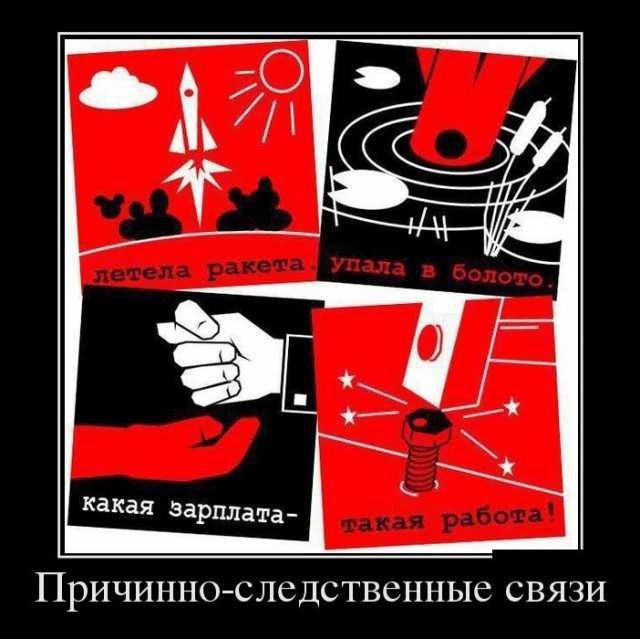 летела ракета. упала в болото.

какая зарплата-

такая работа!

Причинно-следственные связи